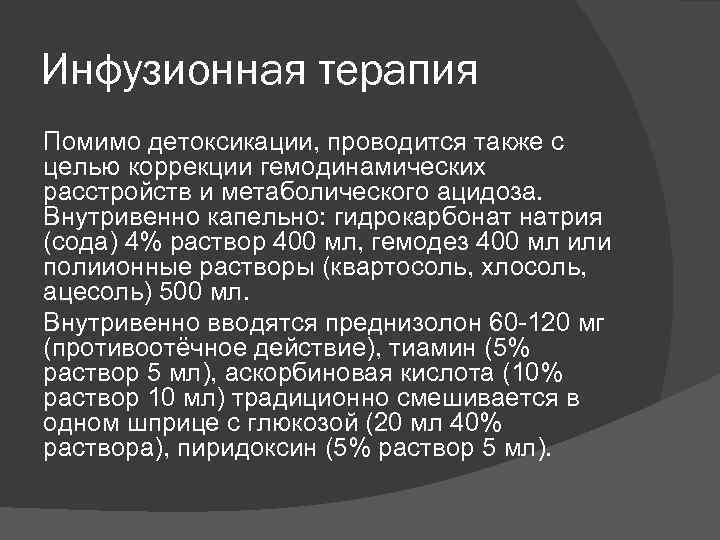 Инфузионная терапия

Помимо детоксикации, проводится также с целью коррекции гемодинамических расстройств и метаболического ацидоза. Внутривенно капельно: гидрокарбонат натрия (сода) 4% раствор 400 мл, гемодез 400 мл или полиионные растворы (квартосоль, хлосоль, ацесоль) 500 мл.

Внутривенно вводятся преднизолон 60-120 мг (противоотёчное действие), тиамин (5% раствор 5 мл), аскорбиновая кислота (10% раствор 10 мл) традиционно смешивается в одном шприце с глюкозой (20 мл 40% раствора), пиридоксин (5% раствор 5 мл).